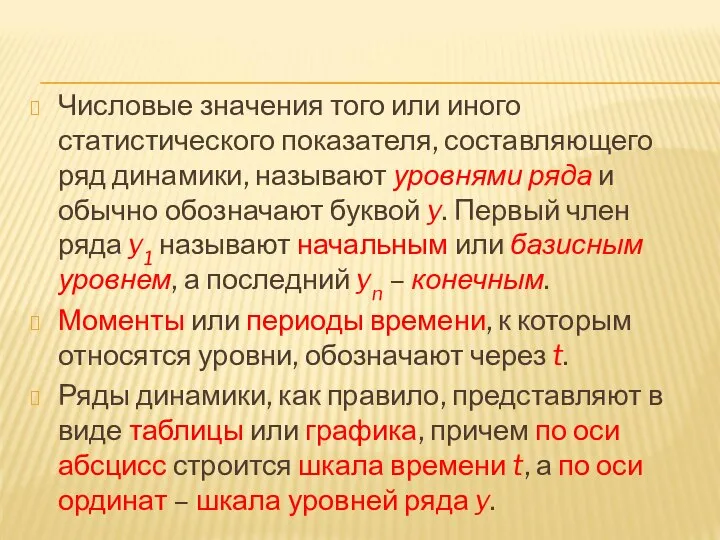 Числовые значения того или иного статистического показателя, составляющего ряд динамики, называют уровнями ряда и обычно обозначают буквой $y$. Первый член ряда $y_1$ называют начальным или базисным уровнем, а последний $y_n$ – конечным.

Моменты или периоды времени, к которым относятся уровни, обозначают через $t$.

Ряды динамики, как правило, представляют в виде таблицы или графика, причем по оси абсцисс строится шкала времени $t$, а по оси ординат – шкала уровней ряда $y$.